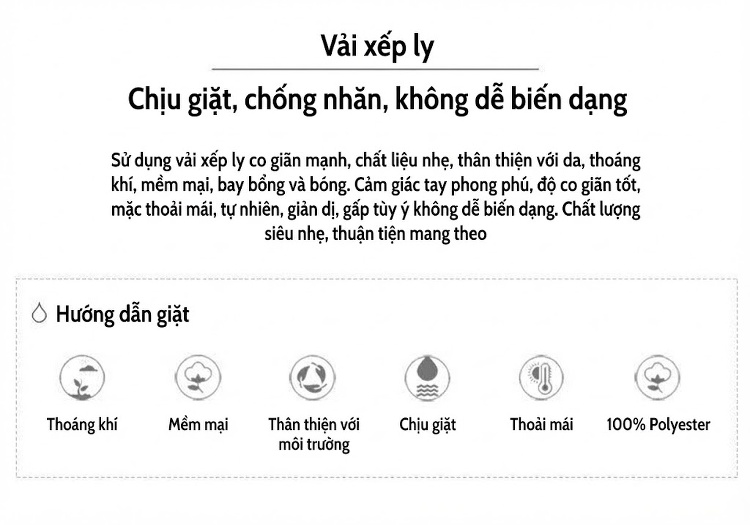 Vải xếp ly

Chịu giặt, chống nhăn, không dễ biến dạng

Sử dụng vải xếp ly co giãn mạnh, chất liệu nhẹ, thân thiện với da, thoáng khí, mềm mại, bay bổng và bóng. Cảm giác tay phong phú, độ co giãn tốt, mặc thoải mái, tự nhiên, giản dị, gấp tùy ý không dễ biến dạng. Chất lượng siêu nhẹ, thuận tiện mang theo

Hướng dẫn giặt

Thoáng khí

Mềm mại

Thân thiện với môi trường

Chịu giặt

Thoải mái

100% Polyester